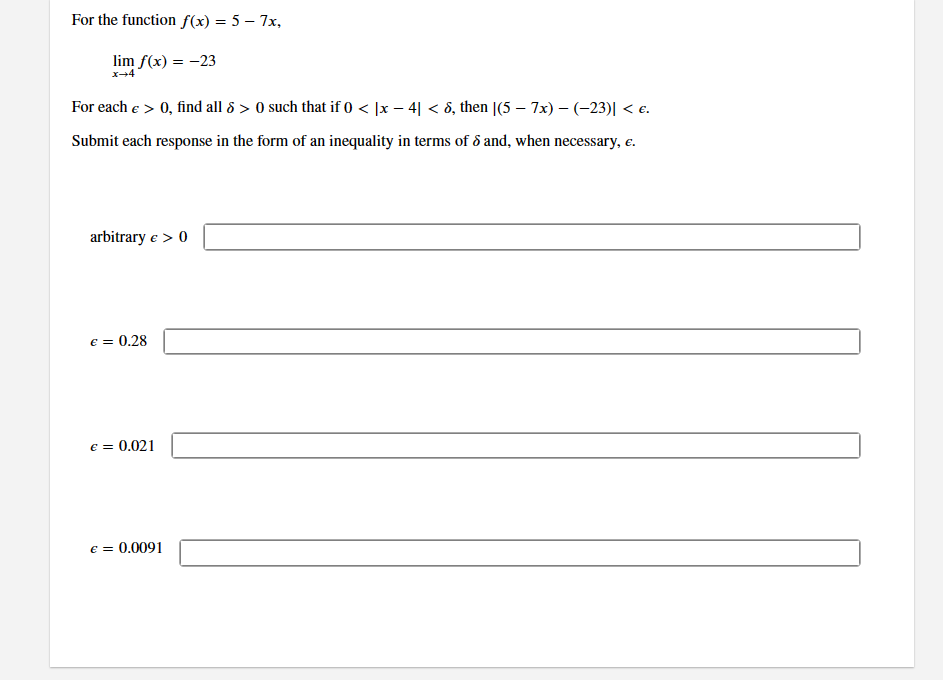 For the function $f(x) = 5 - 7x$,

$\lim_{x \to 4} f(x) = -23$

For each $\epsilon > 0$, find all $\delta > 0$ such that if $0 < |x - 4| < \delta$, then $|(5 - 7x) - (-23)| < \epsilon$.

Submit each response in the form of an inequality in terms of $\delta$ and, when necessary, $\epsilon$.

arbitrary $\epsilon > 0$

$\epsilon = 0.28$

$\epsilon = 0.021$

$\epsilon = 0.0091$